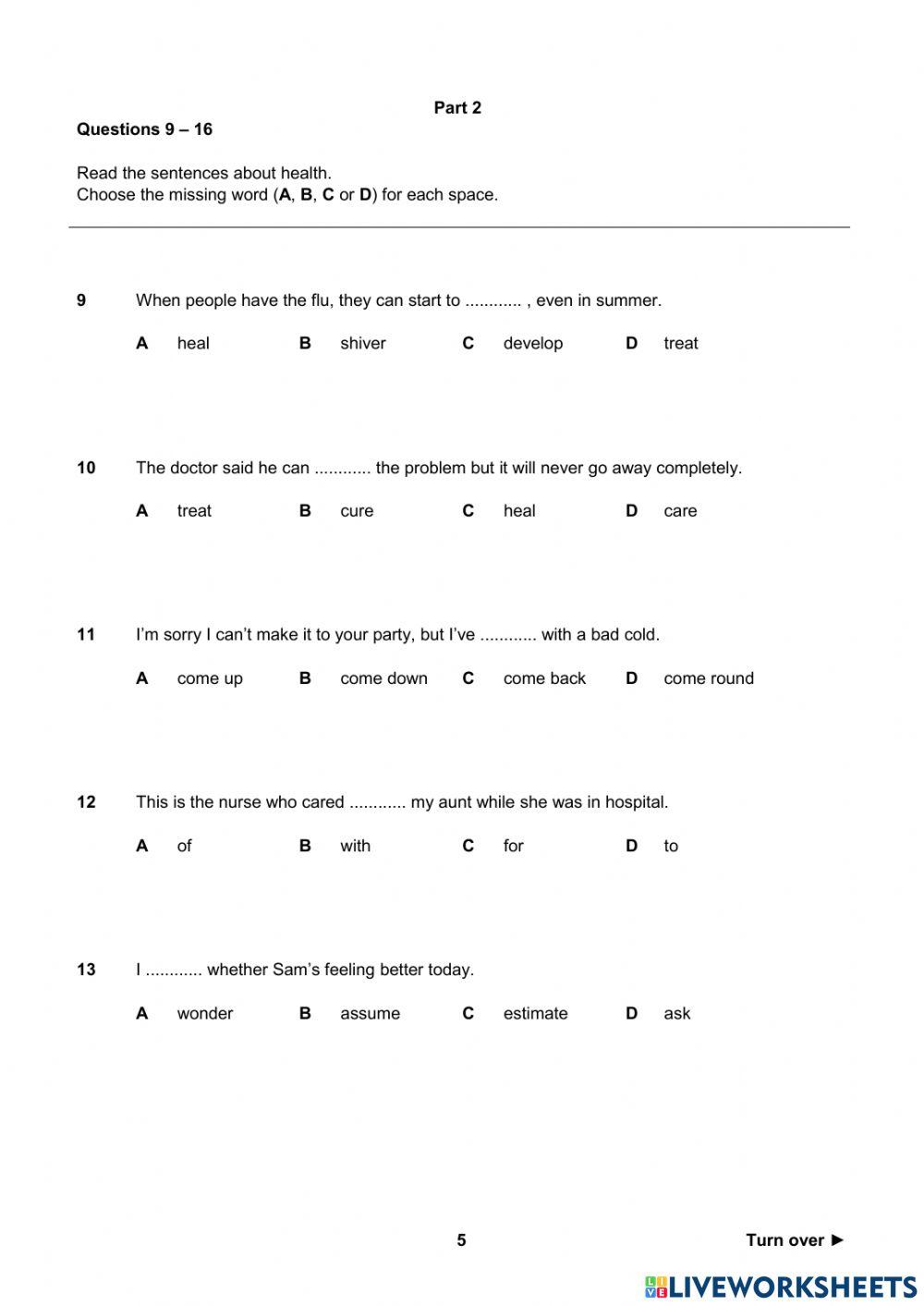 Part 2

Questions 9 – 16

Read the sentences about health.
Choose the missing word (A, B, C or D) for each space.

9 When people have the flu, they can start to ............ , even in summer.

A heal B shiver C develop D treat

10 The doctor said he can ............ the problem but it will never go away completely.

A treat B cure C heal D care

11 I'm sorry I can't make it to your party, but I've ............ with a bad cold.

A come up B come down C come back D come round

12 This is the nurse who cared ............ my aunt while she was in hospital.

A of B with C for D to

13 I ............ whether Sam's feeling better today.

A wonder B assume C estimate D ask

5

Turn over ►

LIVEWORKSHEETS